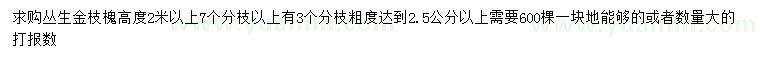 求购丛生金枝槐高度2米以上7个分枝以上有3个分枝粗度达到2.5公分以上需要600棵一块地能够的或者数量大的打报数